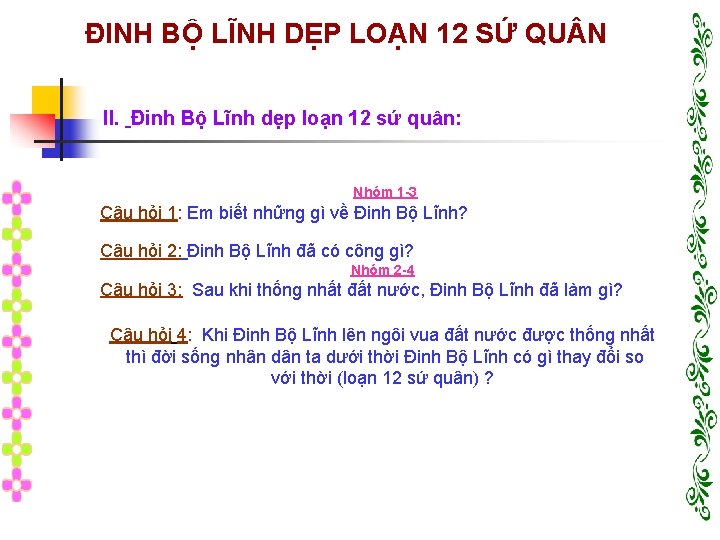 ĐINH BỘ LĨNH DẸP LOẠN 12 SỨ QUÂN

II. Đinh Bộ Lĩnh dẹp loạn 12 sứ quân:

Nhóm 1-3

Câu hỏi 1: Em biết những gì về Đinh Bộ Lĩnh?

Câu hỏi 2: Đinh Bộ Lĩnh đã có công gì?

Nhóm 2-4

Câu hỏi 3: Sau khi thống nhất đất nước, Đinh Bộ Lĩnh đã làm gì?

Câu hỏi 4: Khi Đinh Bộ Lĩnh lên ngôi vua đất nước được thống nhất thì đời sống nhân dân ta dưới thời Đinh Bộ Lĩnh có gì thay đổi so với thời (loạn 12 sứ quân) ?